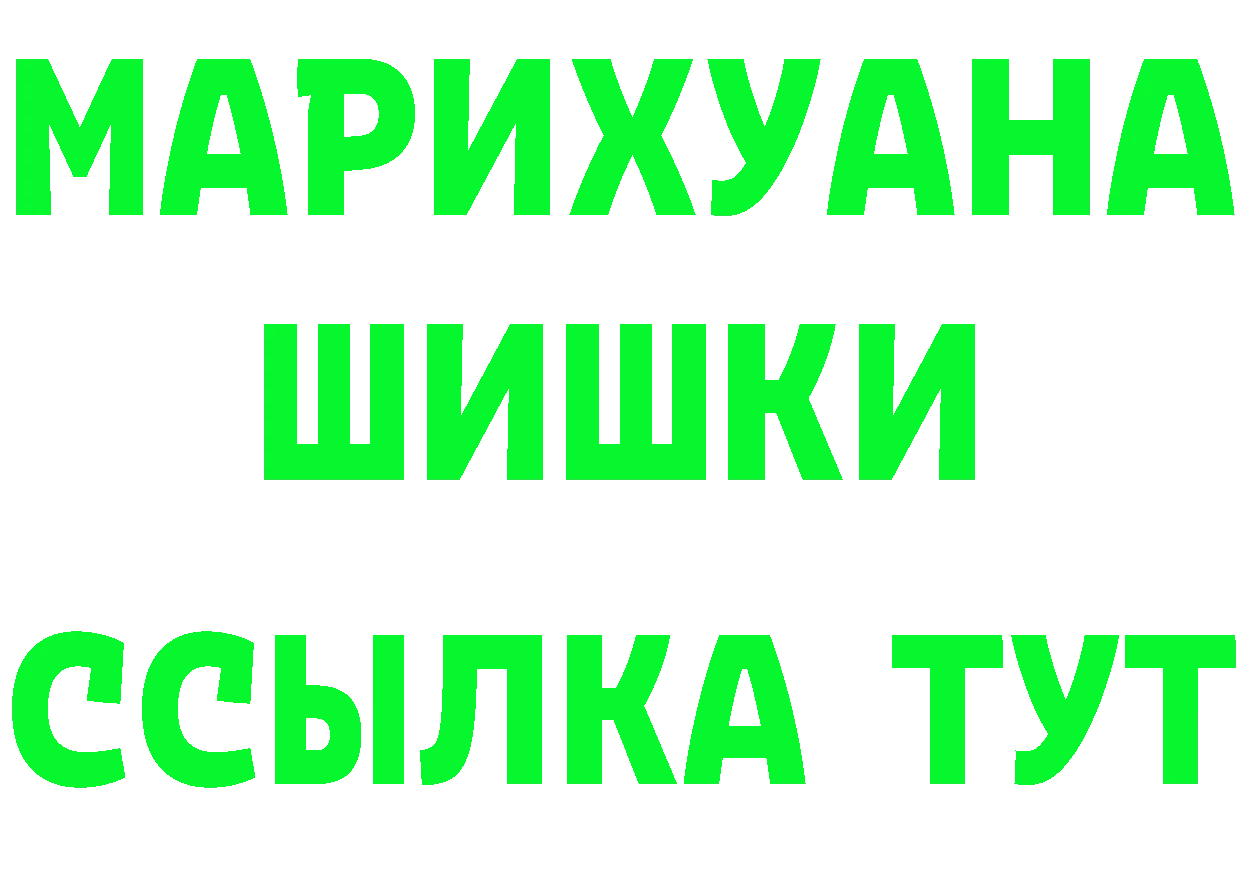 МАРИХУАНА
ШИШКИ
ССЫЛКА ТУТ